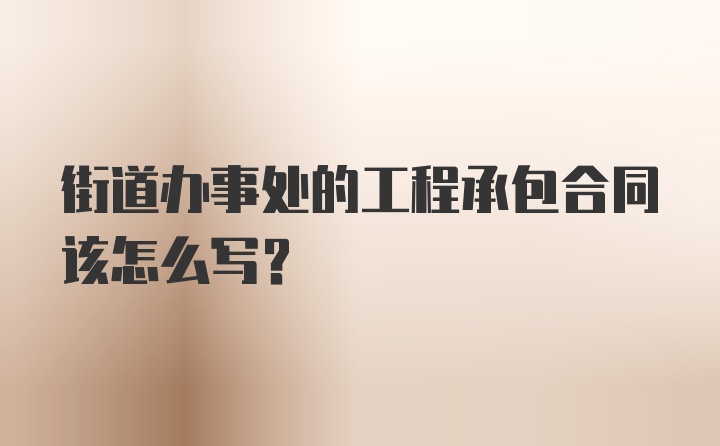 街道办事处的工程承包合同该怎么写？